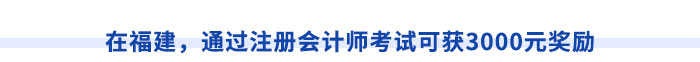 在福建，通过注册会计师考试可获3000元奖励